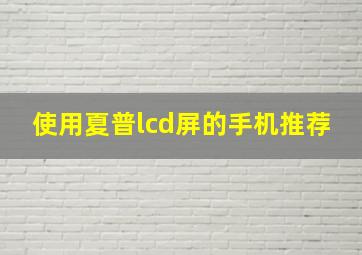 使用夏普lcd屏的手机推荐